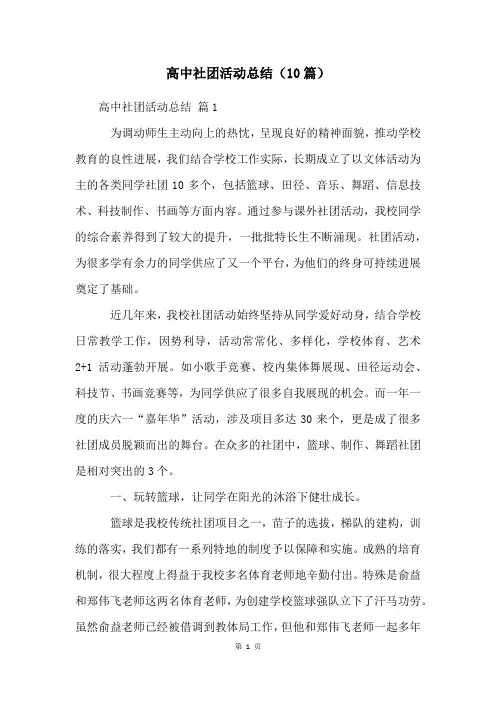 高中社团活动总结（10篇）

高中社团活动总结 篇1

为调动师生主动向上的热忱，呈现良好的精神面貌，推动学校教育的良性进展，我们结合学校工作实际，长期成立了以文体活动为主的各类同学社团10多个，包括篮球、田径、音乐、舞蹈、信息技术、科技制作、书画等方面内容。通过参与课外社团活动，我校同学的综合素养得到了较大的提升，一批批特长生不断涌现。社团活动，为很多学有余力的同学供应了又一个平台，为他们的终身可持续进展奠定了基础。

近几年来，我校社团活动始终坚持从同学爱好动身，结合学校日常教学工作，因势利导，活动常常化、多样化，学校体育、艺术2+1活动蓬勃开展。如小歌手竞赛、校内集体舞展现、田径运动会、科技节、书画竞赛等，为同学供应了很多自我展现的机会。而一年一度的庆六一“嘉年华”活动，涉及项目多达30来个，更是成了很多社团成员脱颖而出的舞台。在众多的社团中，篮球、制作、舞蹈社团是相对突出的3个。

一、玩转篮球，让同学在阳光的沐浴下健壮成长。

篮球是我校传统社团项目之一，苗子的选拔，梯队的建构，训练的落实，我们都有一系列特地的制度予以保障和实施。成熟的培育机制，很大程度上得益于我校多名体育老师地辛勤付出。特殊是俞益和郑伟飞老师这两名体育老师，为创建学校篮球强队立下了汗马功劳。虽然俞益老师已经被借调到教体局工作，但他和郑伟飞老师一起多年

第 1 页